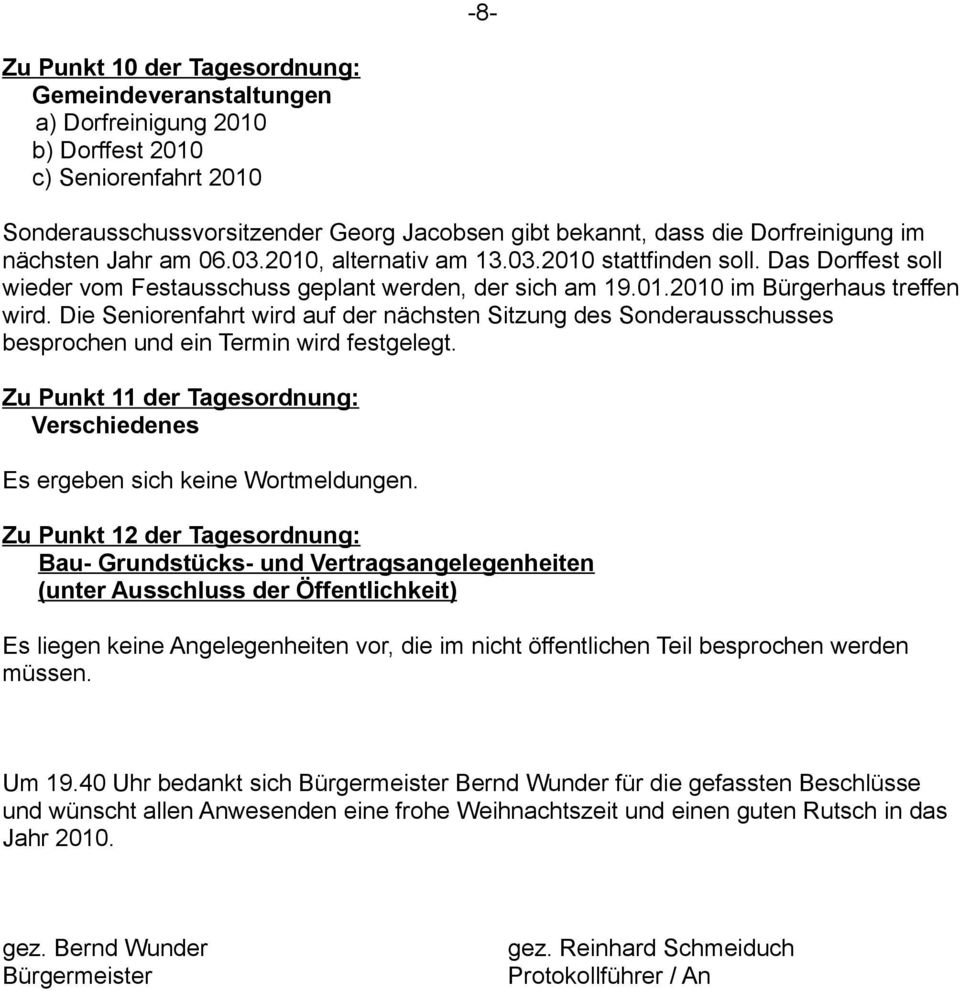 -8-

Zu Punkt 10 der Tagesordnung:
Gemeindeveranstaltungen
a) Dorfreinigung 2010
b) Dorffest 2010
c) Seniorenfahrt 2010

Sonderausschussvorsitzender Georg Jacobsen gibt bekannt, dass die Dorfreinigung im nächsten Jahr am 06.03.2010, alternativ am 13.03.2010 stattfinden soll. Das Dorffest soll wieder vom Festausschuss geplant werden, der sich am 19.01.2010 im Bürgerhaus treffen wird. Die Seniorenfahrt wird auf der nächsten Sitzung des Sonderausschusses besprochen und ein Termin wird festgelegt.

Zu Punkt 11 der Tagesordnung:
Verschiedenes

Es ergeben sich keine Wortmeldungen.

Zu Punkt 12 der Tagesordnung:
Bau- Grundstücks- und Vertragsangelegenheiten
(unter Ausschluss der Öffentlichkeit)

Es liegen keine Angelegenheiten vor, die im nicht öffentlichen Teil besprochen werden müssen.

Um 19.40 Uhr bedankt sich Bürgermeister Bernd Wunder für die gefassten Beschlüsse und wünscht allen Anwesenden eine frohe Weihnachtszeit und einen guten Rutsch in das Jahr 2010.

gez. Bernd Wunder
Bürgermeister

gez. Reinhard Schmeiduch
Protokollführer / An